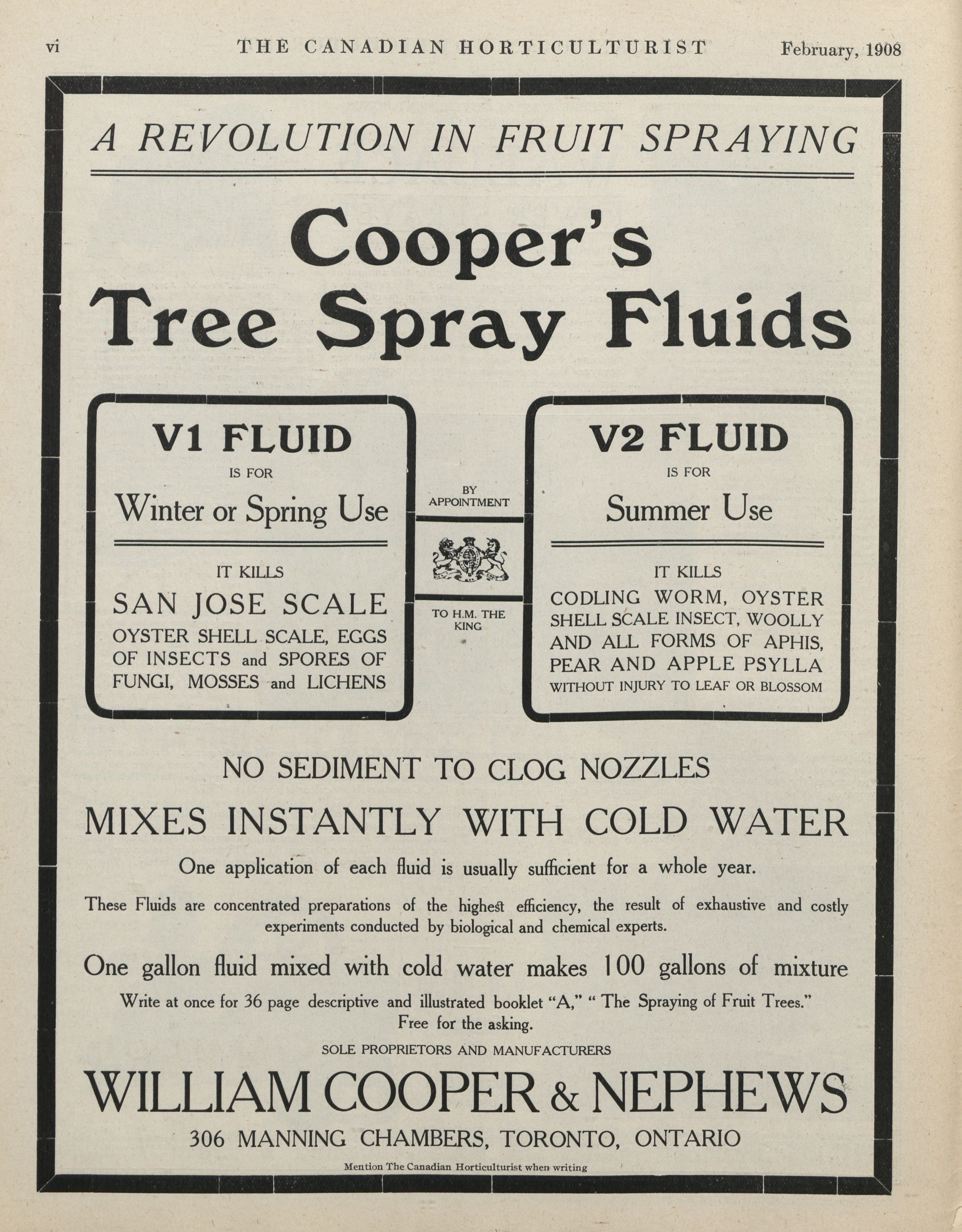 vi THE CANADIAN HORTICULTURIST February, 1908

A REVOLUTION IN FRUIT SPRAYING

Cooper's Tree Spray Fluids

V1 FLUID
IS FOR
Winter or Spring Use

IT KILLS
SAN JOSE SCALE
OYSTER SHELL SCALE, EGGS OF INSECTS and SPORES OF FUNGI, MOSSES and LICHENS

BY APPOINTMENT

TO H.M. THE KING

V2 FLUID
IS FOR
Summer Use

IT KILLS
CODLING WORM, OYSTER SHELL SCALE INSECT, WOOLLY AND ALL FORMS OF APHIS, PEAR AND APPLE PSYLLA
WITHOUT INJURY TO LEAF OR BLOSSOM

NO SEDIMENT TO CLOG NOZZLES
MIXES INSTANTLY WITH COLD WATER
One application of each fluid is usually sufficient for a whole year.

These Fluids are concentrated preparations of the highest efficiency, the result of exhaustive and costly experiments conducted by biological and chemical experts.

One gallon fluid mixed with cold water makes 100 gallons of mixture

Write at once for 36 page descriptive and illustrated booklet "A," "The Spraying of Fruit Trees." Free for the asking.

SOLE PROPRIETORS AND MANUFACTURERS
WILLIAM COOPER & NEPHEWS
306 MANNING CHAMBERS, TORONTO, ONTARIO

Mention The Canadian Horticulturist when writing